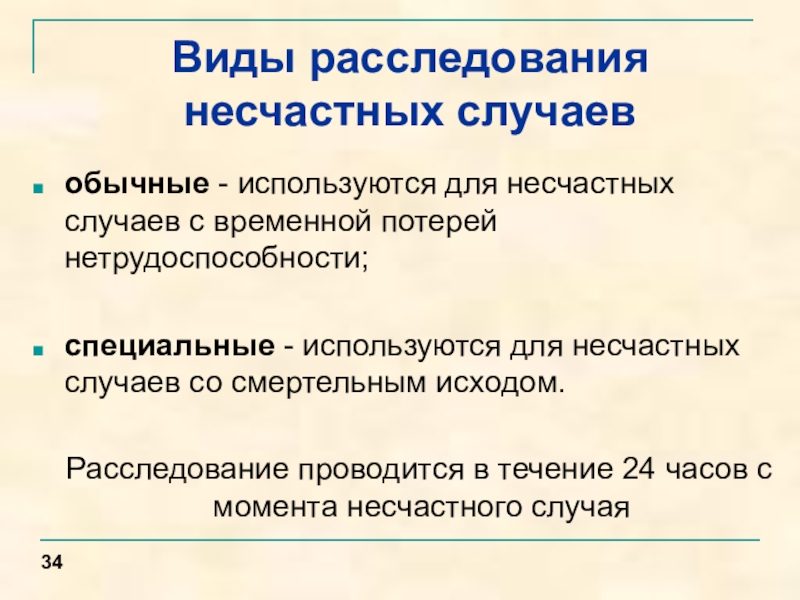 Виды расследования несчастных случаев

• обычные - используются для несчастных случаев с временной потерей нетрудоспособности;

• специальные - используются для несчастных случаев со смертельным исходом.

Расследование проводится в течение 24 часов с момента несчастного случая

34